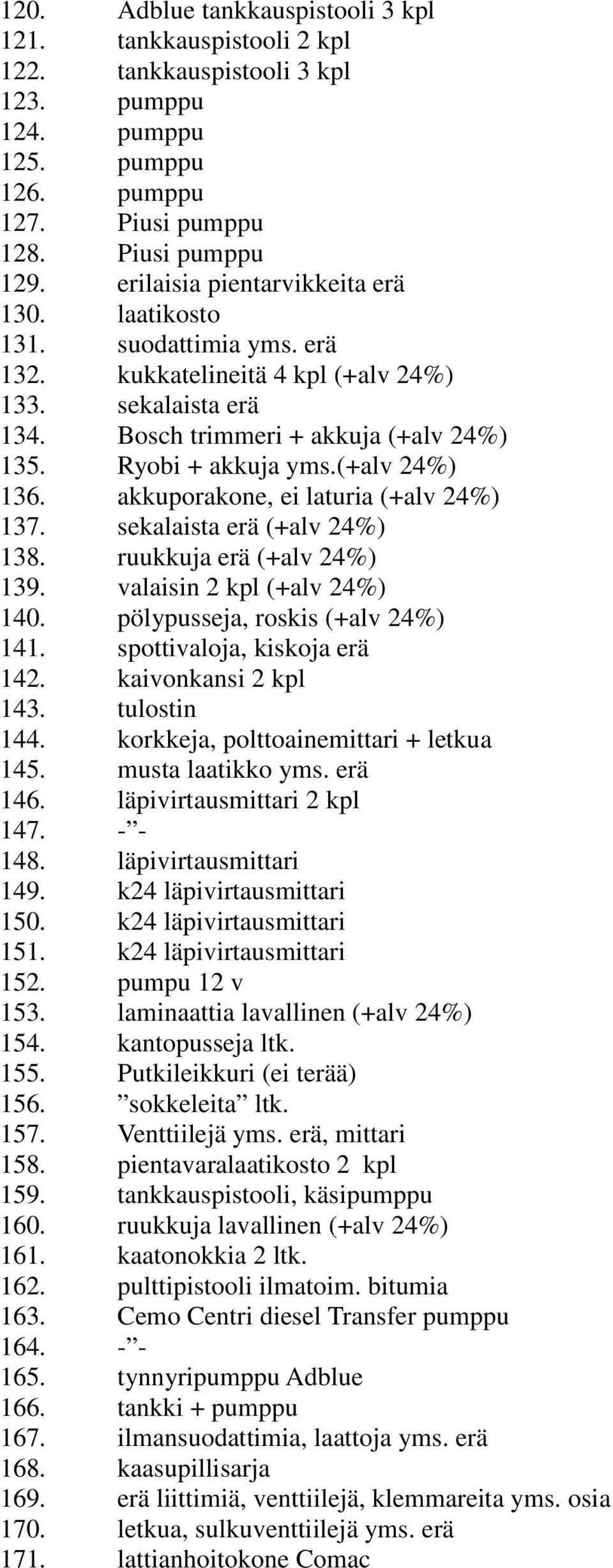 120. Adblue tankkauspistooli 3 kpl
121. tankkauspistooli 2 kpl
122. tankkauspistooli 3 kpl
123. pumppu
124. pumppu
125. pumppu
126. pumppu
127. Piusi pumppu
128. Piusi pumppu
129. erilaisia pientarvikkeita erä
130. laatikosto
131. suodattimia yms. erä
132. kukkatelineitä 4 kpl (+alv 24%)
133. sekalaista erä
134. Bosch trimmeri + akkuja (+alv 24%)
135. Ryobi + akkuja yms.(+alv 24%)
136. akkuporakone, ei laturia (+alv 24%)
137. sekalaista erä (+alv 24%)
138. ruukkuja erä (+alv 24%)
139. valaisin 2 kpl (+alv 24%)
140. pölypusseja, roskis (+alv 24%)
141. spottivaloja, kiskoja erä
142. kaivonkansi 2 kpl
143. tulostin
144. korkkeja, polttoainemittari + letkua
145. musta laatikko yms. erä
146. läpivirtausmittari 2 kpl
147. -”-
148. läpivirtausmittari
149. k24 läpivirtausmittari
150. k24 läpivirtausmittari
151. k24 läpivirtausmittari
152. pumpu 12 v
153. laminaattia lavallinen (+alv 24%)
154. kantopusseja ltk.
155. Putkileikkuri (ei terää)
156. ”sokkeleita” ltk.
157. Venttiilejä yms. erä, mittari
158. pientavaralaatikosto 2 kpl
159. tankkauspistooli, käsipumppu
160. ruukkuja lavallinen (+alv 24%)
161. kaatonokkia 2 ltk.
162. pulttipistooli ilmatoim. bitumia
163. Cemo Centri diesel Transfer pumppu
164. -”-
165. tynnyripumppu Adblue
166. tankki + pumppu
167. ilmansuodattimia, laattoja yms. erä
168. kaasupillisarja
169. erä liittimiä, venttiilejä, klemmareita yms. osia
170. letkua, sulkuventtiilejä yms. erä
171. lattianhoitokone Comac